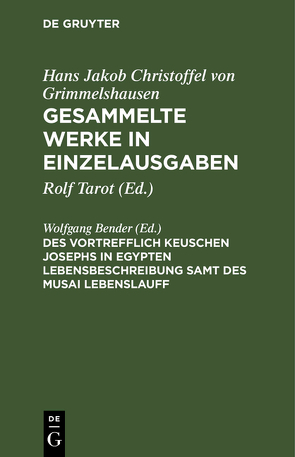 DE GRUYTER

Hans Jakob Christoffel von Grimmelshausen
GESAMMELTE WERKE IN EINZELAUSGABEN

Rolf Tarot (Ed.)

Wolfgang Bender (Ed.)
DES VORTREFFLICH KEUSCHEN JOSEPHS IN EGYPTEN LEBENSBESCHREIBUNG SAMT DES MUSAI LEBENSLAUFF

DE
G